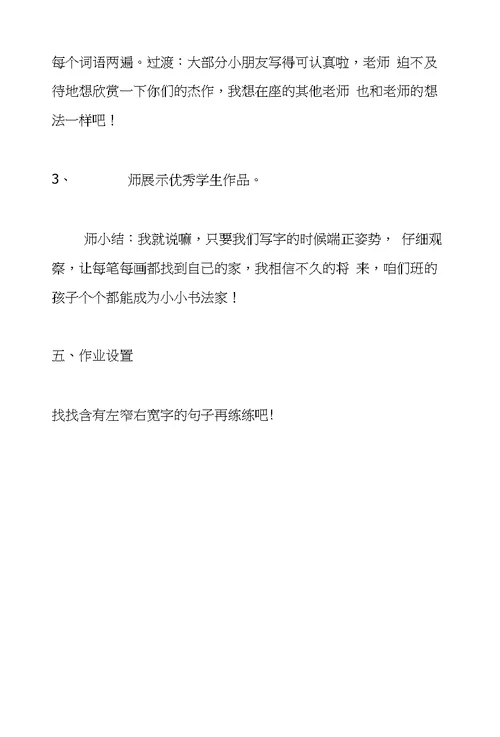 每个词语两遍。过渡：大部分小朋友写得可认真啦，老师 迫不及待地想欣赏一下你们的杰作，我想在座的其他老师 也和老师的想法一样吧！

3、 师展示优秀学生作品。

师小结：我就说嘛，只要我们写字的时候端正姿势， 仔细观察，让每笔每画都找到自己的家，我相信不久的将 来，咱们班的孩子个个都能成为小小书法家！

五、作业设置

找找含有左窄右宽字的句子再练练吧!